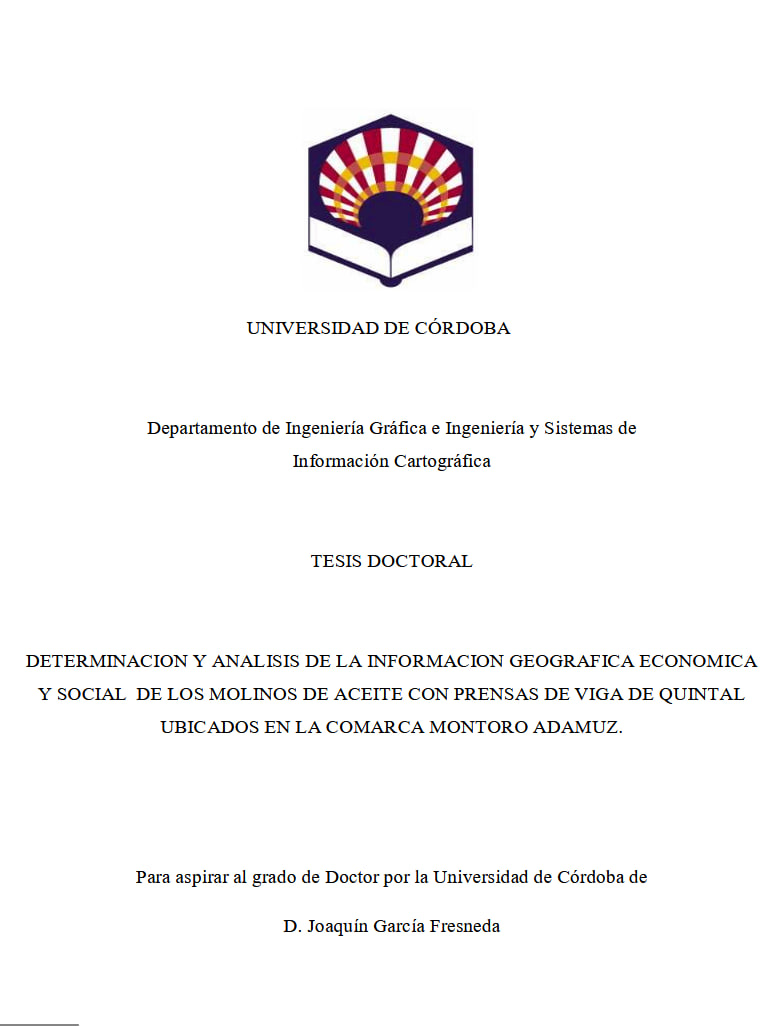 UNIVERSIDAD DE CÓRDOBA

Departamento de Ingeniería Gráfica e Ingeniería y Sistemas de Información Cartográfica

TESIS DOCTORAL

DETERMINACION Y ANALISIS DE LA INFORMACION GEOGRAFICA ECONOMICA Y SOCIAL DE LOS MOLINOS DE ACEITE CON PRENSAS DE VIGA DE QUINTAL UBICADOS EN LA COMARCA MONTORO ADAMUZ.

Para aspirar al grado de Doctor por la Universidad de Córdoba de

D. Joaquín García Fresneda